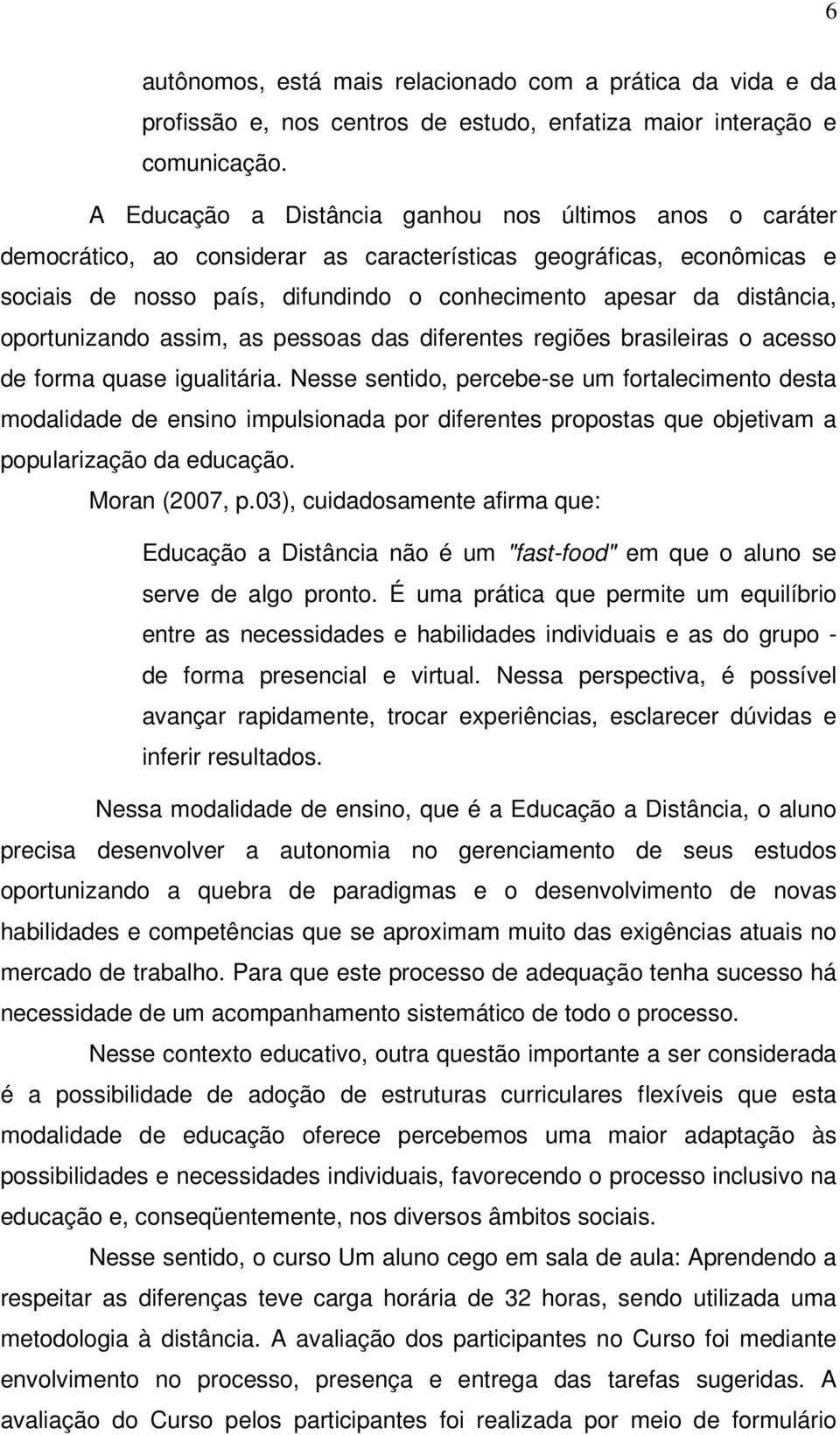 6

autônomos, está mais relacionado com a prática da vida e da profissão e, nos centros de estudo, enfatiza maior interação e comunicação.

A Educação a Distância ganhou nos últimos anos o caráter democrático, ao considerar as características geográficas, econômicas e sociais de nosso país, difundindo o conhecimento apesar da distância, oportunizando assim, as pessoas das diferentes regiões brasileiras o acesso de forma quase igualitária. Nesse sentido, percebe-se um fortalecimento desta modalidade de ensino impulsionada por diferentes propostas que objetivam a popularização da educação.

Moran (2007, p.03), cuidadosamente afirma que:

Educação a Distância não é um "fast-food" em que o aluno se serve de algo pronto. É uma prática que permite um equilíbrio entre as necessidades e habilidades individuais e as do grupo - de forma presencial e virtual. Nessa perspectiva, é possível avançar rapidamente, trocar experiências, esclarecer dúvidas e inferir resultados.

Nessa modalidade de ensino, que é a Educação a Distância, o aluno precisa desenvolver a autonomia no gerenciamento de seus estudos oportunizando a quebra de paradigmas e o desenvolvimento de novas habilidades e competências que se aproximam muito das exigências atuais no mercado de trabalho. Para que este processo de adequação tenha sucesso há necessidade de um acompanhamento sistemático de todo o processo.

Nesse contexto educativo, outra questão importante a ser considerada é a possibilidade de adoção de estruturas curriculares flexíveis que esta modalidade de educação oferece percebemos uma maior adaptação às possibilidades e necessidades individuais, favorecendo o processo inclusivo na educação e, conseqüentemente, nos diversos âmbitos sociais.

Nesse sentido, o curso Um aluno cego em sala de aula: Aprendendo a respeitar as diferenças teve carga horária de 32 horas, sendo utilizada uma metodologia à distância. A avaliação dos participantes no Curso foi mediante envolvimento no processo, presença e entrega das tarefas sugeridas. A avaliação do Curso pelos participantes foi realizada por meio de formulário